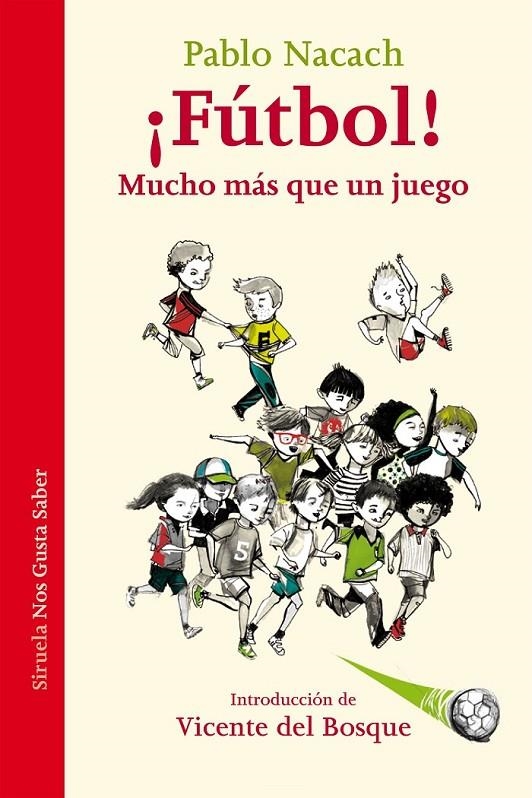 Pablo Nacach

¡Fútbol!

Mucho más que un juego

6

5

Siruela Nos Gusta Saber

Introducción de

Vicente del Bosque